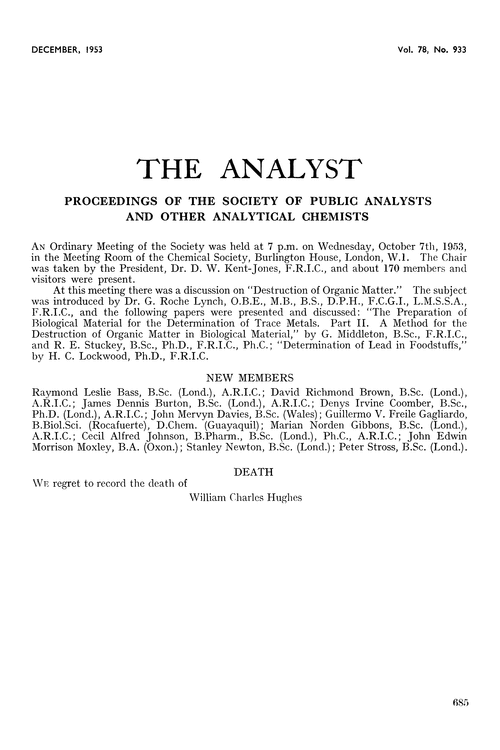 DECEMBER, 1953

Vol. 78, No. 933

THE ANALYST

PROCEEDINGS OF THE SOCIETY OF PUBLIC ANALYSTS AND OTHER ANALYTICAL CHEMISTS

An Ordinary Meeting of the Society was held at 7 p.m. on Wednesday, October 7th, 1953, in the Meeting Room of the Chemical Society, Burlington House, London, W.1. The Chair was taken by the President, Dr. D. W. Kent-Jones, F.R.I.C., and about 170 members and visitors were present.

At this meeting there was a discussion on "Destruction of Organic Matter." The subject was introduced by Dr. G. Roche Lynch, O.B.E., M.B., B.S., D.P.H., F.C.G.I., L.M.S.S.A., F.R.I.C., and the following papers were presented and discussed: "The Preparation of Biological Material for the Determination of Trace Metals. Part II. A Method for the Destruction of Organic Matter in Biological Material," by G. Middleton, B.Sc., F.R.I.C., and R. E. Stuckey, B.Sc., Ph.D., F.R.I.C., Ph.C.; "Determination of Lead in Foodstuffs," by H. C. Lockwood, Ph.D., F.R.I.C.

NEW MEMBERS

Raymond Leslie Bass, B.Sc. (Lond.), A.R.I.C.; David Richmond Brown, B.Sc. (Lond.), A.R.I.C.; James Dennis Burton, B.Sc. (Lond.), A.R.I.C.; Denys Irvine Coomber, B.Sc., Ph.D. (Lond.), A.R.I.C.; John Mervyn Davies, B.Sc. (Wales); Guillermo V. Freile Gagliardo, B.Biol.Sci. (Rocafuerte), D.Chem. (Guayaquil); Marian Norden Gibbons, B.Sc. (Lond.), A.R.I.C.; Cecil Alfred Johnson, B.Pharm., B.Sc. (Lond.), Ph.C., A.R.I.C.; John Edwin Morrison Moxley, B.A. (Oxon.); Stanley Newton, B.Sc. (Lond.); Peter Stross, B.Sc. (Lond.).

DEATH

We regret to record the death of

William Charles Hughes

685